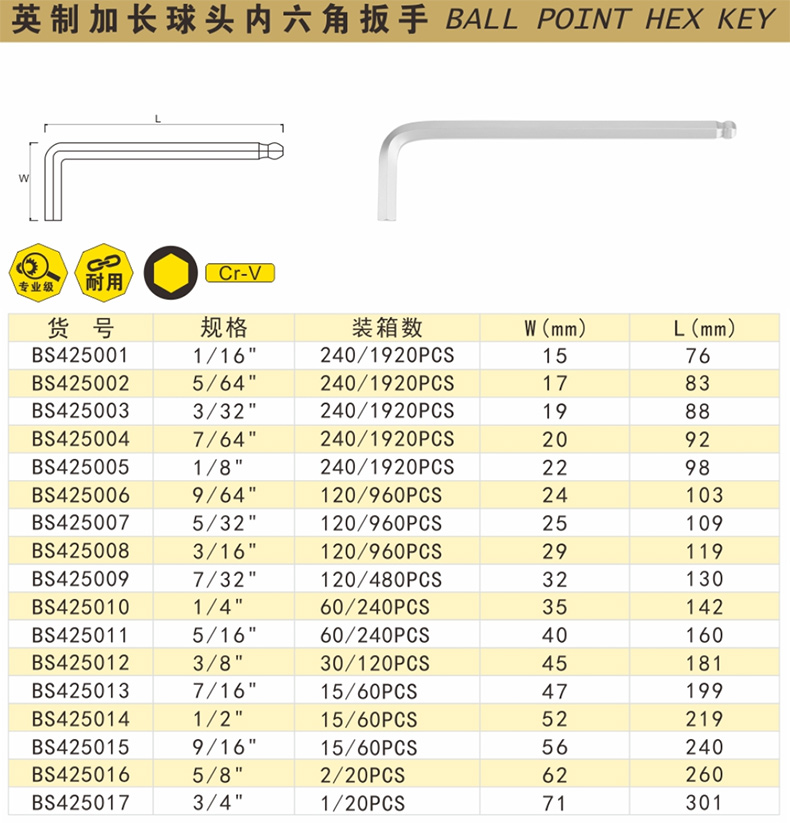 英制加长球头内六角扳手 BALL POINT HEX KEY

L

W

专业级

耐用

Cr-V

| 货 号 | 规格 | 装箱数 | W(mm) | L(mm) |
|---|---|---|---|---|
| BS425001 | 1/16" | 240/1920PCS | 15 | 76 |
| BS425002 | 5/64" | 240/1920PCS | 17 | 83 |
| BS425003 | 3/32" | 240/1920PCS | 19 | 88 |
| BS425004 | 7/64" | 240/1920PCS | 20 | 92 |
| BS425005 | 1/8" | 240/1920PCS | 22 | 98 |
| BS425006 | 9/64" | 120/960PCS | 24 | 103 |
| BS425007 | 5/32" | 120/960PCS | 25 | 109 |
| BS425008 | 3/16" | 120/960PCS | 29 | 119 |
| BS425009 | 7/32" | 120/480PCS | 32 | 130 |
| BS425010 | 1/4" | 60/240PCS | 35 | 142 |
| BS425011 | 5/16" | 60/240PCS | 40 | 160 |
| BS425012 | 3/8" | 30/120PCS | 45 | 181 |
| BS425013 | 7/16" | 15/60PCS | 47 | 199 |
| BS425014 | 1/2" | 15/60PCS | 52 | 219 |
| BS425015 | 9/16" | 15/60PCS | 56 | 240 |
| BS425016 | 5/8" | 2/20PCS | 62 | 260 |
| BS425017 | 3/4" | 1/20PCS | 71 | 301 |